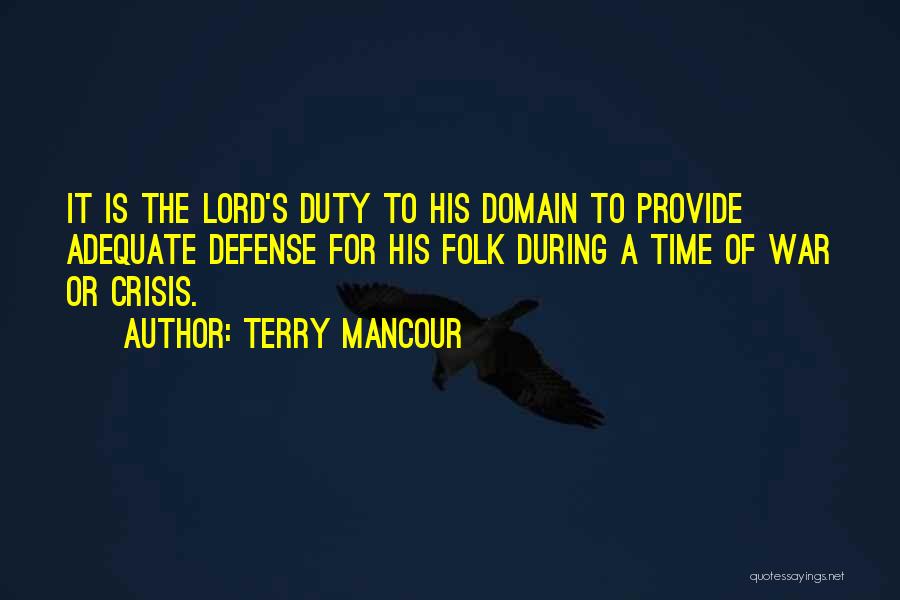 IT IS THE LORD'S DUTY TO HIS DOMAIN TO PROVIDE ADEQUATE DEFENSE FOR HIS FOLK DURING A TIME OF WAR OR CRISIS.

AUTHOR: TERRY MANCOUR

quotessayings.net